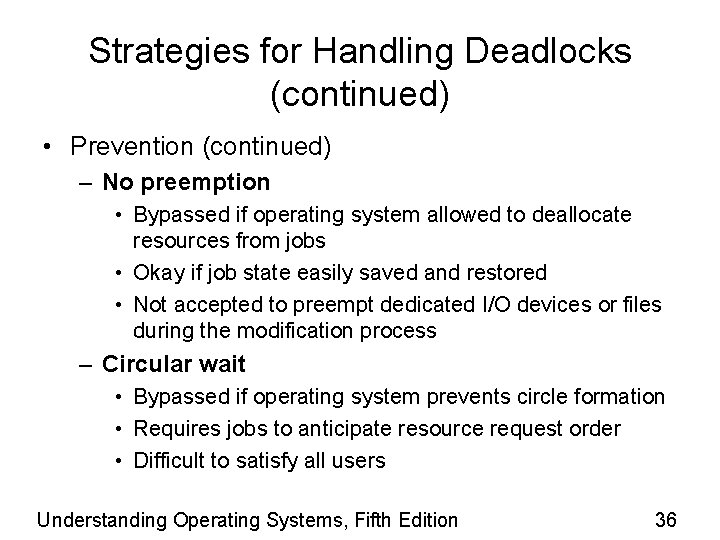 Strategies for Handling Deadlocks (continued)

• Prevention (continued)

– No preemption

• Bypassed if operating system allowed to deallocate resources from jobs

• Okay if job state easily saved and restored

• Not accepted to preempt dedicated I/O devices or files during the modification process

– Circular wait

• Bypassed if operating system prevents circle formation

• Requires jobs to anticipate resource request order

• Difficult to satisfy all users

Understanding Operating Systems, Fifth Edition

36